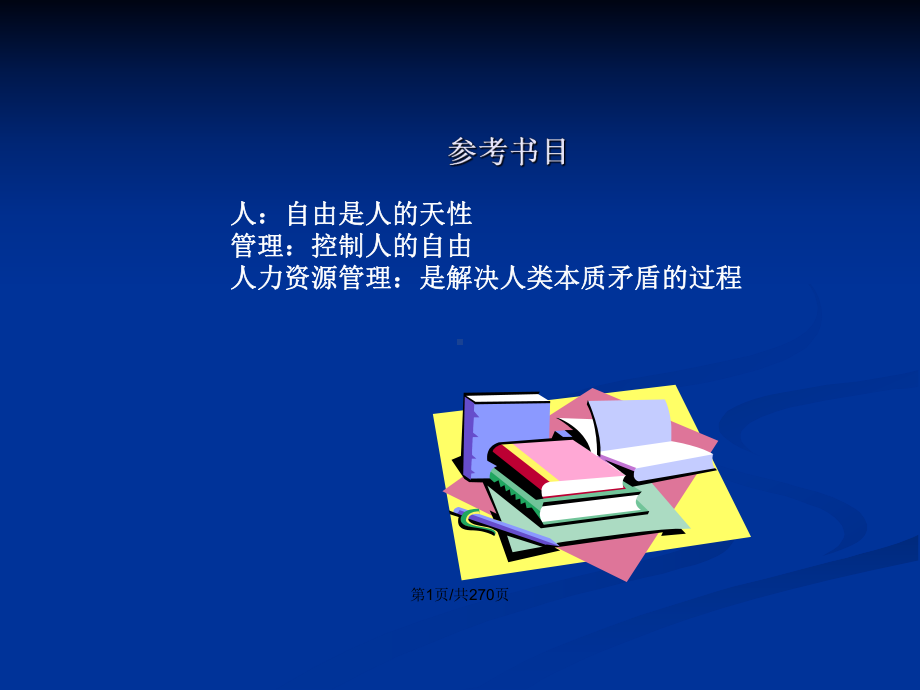 参考书目

人：自由是人的天性
管理：控制人的自由
人力资源管理：是解决人类本质矛盾的过程

第1页/共270页